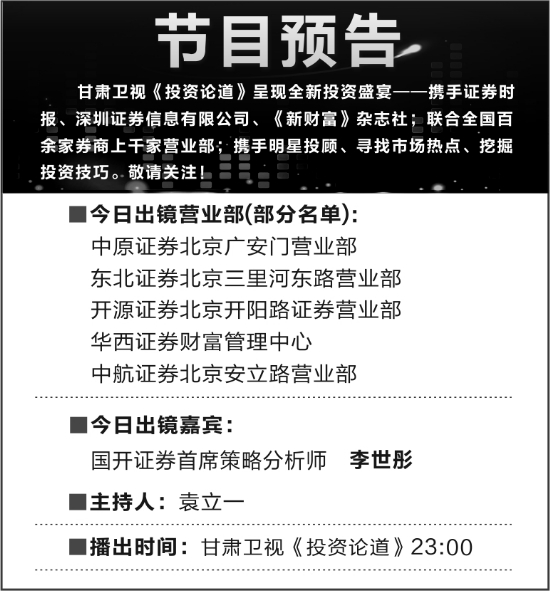 节目预告

甘肃卫视《投资论道》呈现全新投资盛宴——携手证券时报、深圳证券信息有限公司、《新财富》杂志社；联合全国百余家券商上千家营业部；携手明星投顾、寻找市场热点、挖掘投资技巧。敬请关注！

■今日出镜营业部(部分名单)：
中原证券北京广安门营业部
东北证券北京三里河东路营业部
开源证券北京开阳路证券营业部
华西证券财富管理中心
中航证券北京安立路营业部

■今日出镜嘉宾：
国开证券首席策略分析师 李世彤

■主持人：袁立一

■播出时间：甘肃卫视《投资论道》23:00